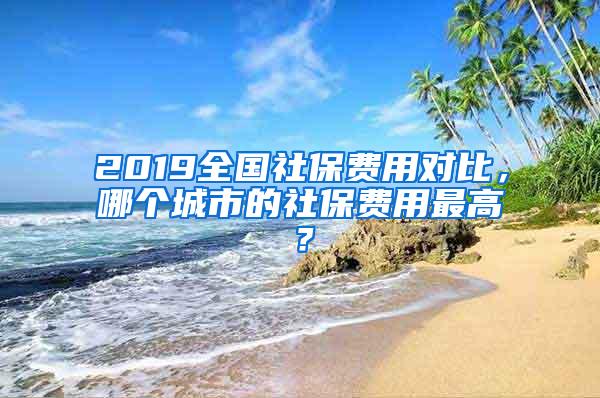 2019全国社保费用对比，哪个城市的社保费用最高？